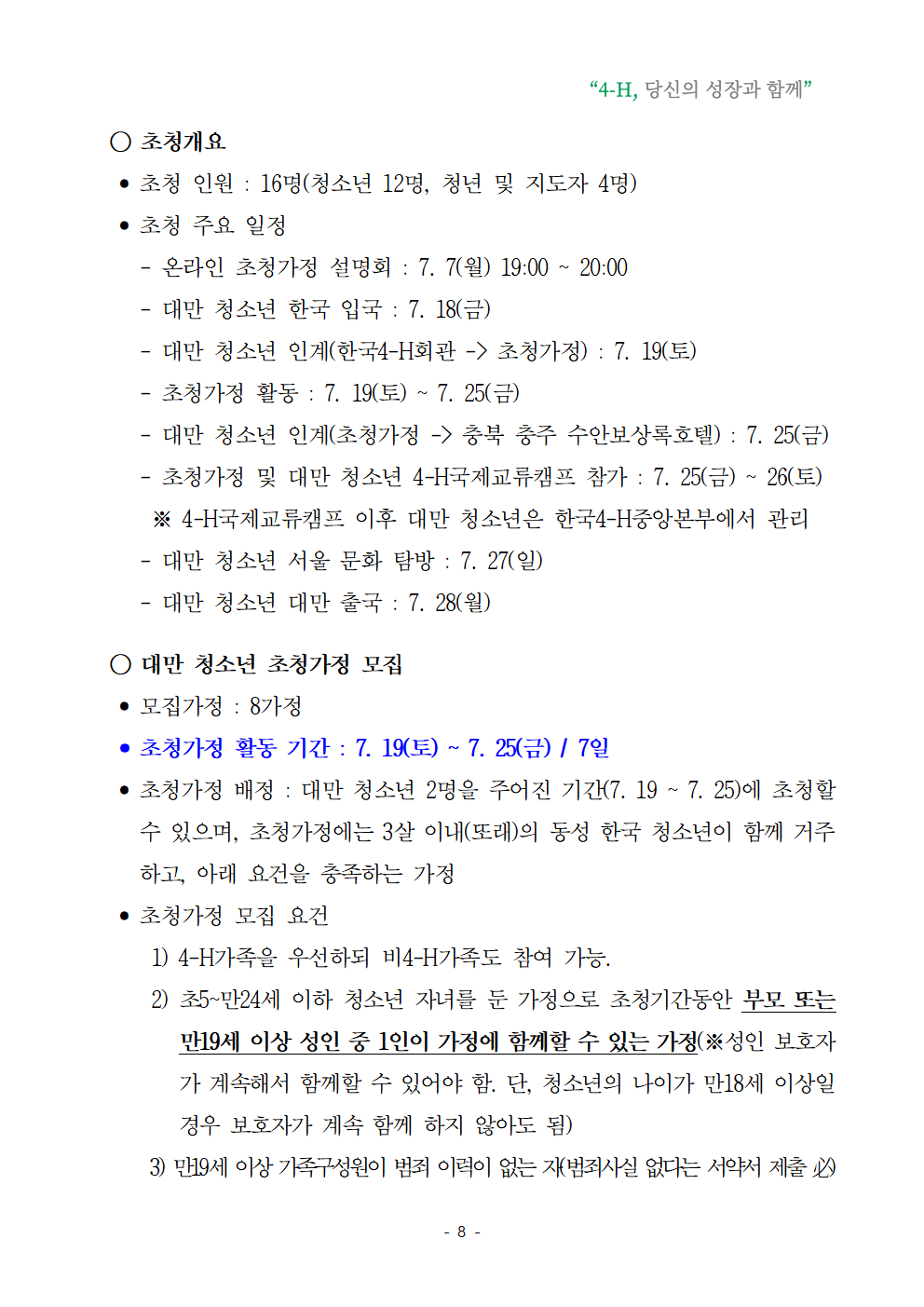 “4-H, 당신의 성장과 함께”

○ 초청개요

● 초청 인원 : 16명(청소년 12명, 청년 및 지도자 4명)

● 초청 주요 일정

- 온라인 초청가정 설명회 : 7. 7(월) 19:00 ~ 20:00

- 대만 청소년 한국 입국 : 7. 18(금)

- 대만 청소년 인계(한국4-H회관 -> 초청가정) : 7. 19(토)

- 초청가정 활동 : 7. 19(토) ~ 7. 25(금)

- 대만 청소년 인계(초청가정 -> 충북 충주 수안보상록호텔) : 7. 25(금)

- 초청가정 및 대만 청소년 4-H국제교류캠프 참가 : 7. 25(금) ~ 26(토)

※ 4-H국제교류캠프 이후 대만 청소년은 한국4-H중앙본부에서 관리

- 대만 청소년 서울 문화 탐방 : 7. 27(일)

- 대만 청소년 대만 출국 : 7. 28(월)

○ 대만 청소년 초청가정 모집

● 모집가정 : 8가정

● 초청가정 활동 기간 : 7. 19(토) ~ 7. 25(금) / 7일

● 초청가정 배정 : 대만 청소년 2명을 주어진 기간(7. 19 ~ 7. 25)에 초청할 수 있으며, 초청가정에는 3살 이내(또래)의 동성 한국 청소년이 함께 거주하고, 아래 요건을 충족하는 가정

● 초청가정 모집 요건

1) 4-H가족을 우선하되 비4-H가족도 참여 가능.

2) 초5~만24세 이하 청소년 자녀를 둔 가정으로 초청기간동안 부모 또는 만19세 이상 성인 중 1인이 가정에 함께할 수 있는 가정(※성인 보호자가 계속해서 함께할 수 있어야 함. 단, 청소년의 나이가 만18세 이상일 경우 보호자가 계속 함께 하지 않아도 됨)

3) 만19세 이상 가족구성원이 범죄 이력이 없는 자(범죄사실 없다는 서약서 제출 必)

- 8 -